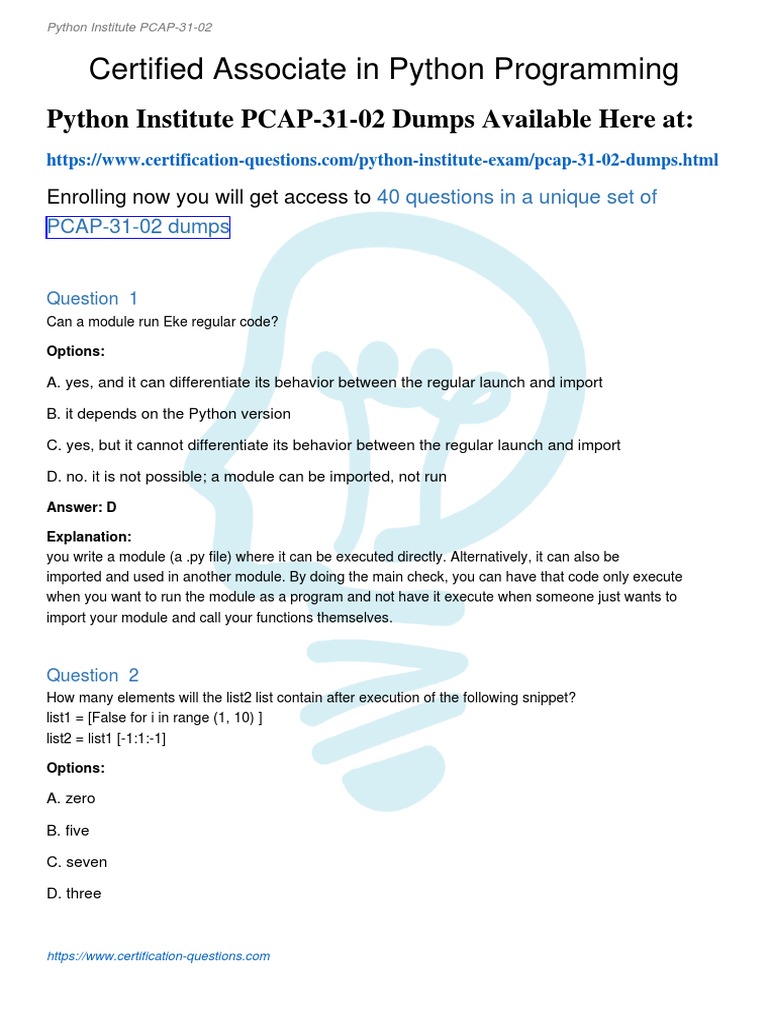 Python Institute PCAP-31-02

Certified Associate in Python Programming

Python Institute PCAP-31-02 Dumps Available Here at:

https://www.certification-questions.com/python-institute-exam/pcap-31-02-dumps.html

Enrolling now you will get access to 40 questions in a unique set of PCAP-31-02 dumps

Question 1
Can a module run Eke regular code?

Options:

A. yes, and it can differentiate its behavior between the regular launch and import

B. it depends on the Python version

C. yes, but it cannot differentiate its behavior between the regular launch and import

D. no. it is not possible; a module can be imported, not run

Answer: D

Explanation:
you write a module (a .py file) where it can be executed directly. Alternatively, it can also be imported and used in another module. By doing the main check, you can have that code only execute when you want to run the module as a program and not have it execute when someone just wants to import your module and call your functions themselves.

Question 2
How many elements will the list2 list contain after execution of the following snippet?
list1 = [False for i in range (1, 10) ]
list2 = list1 [-1:1:-1]

Options:

A. zero

B. five

C. seven

D. three

https://www.certification-questions.com